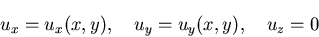 $u_x = u_x(x, y), \quad u_y = u_y(x, y), \quad u_z = 0$